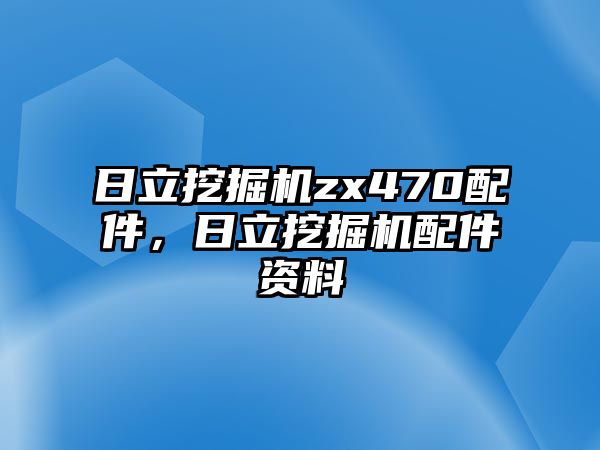 日立挖掘机zx470配件，日立挖掘机配件资料